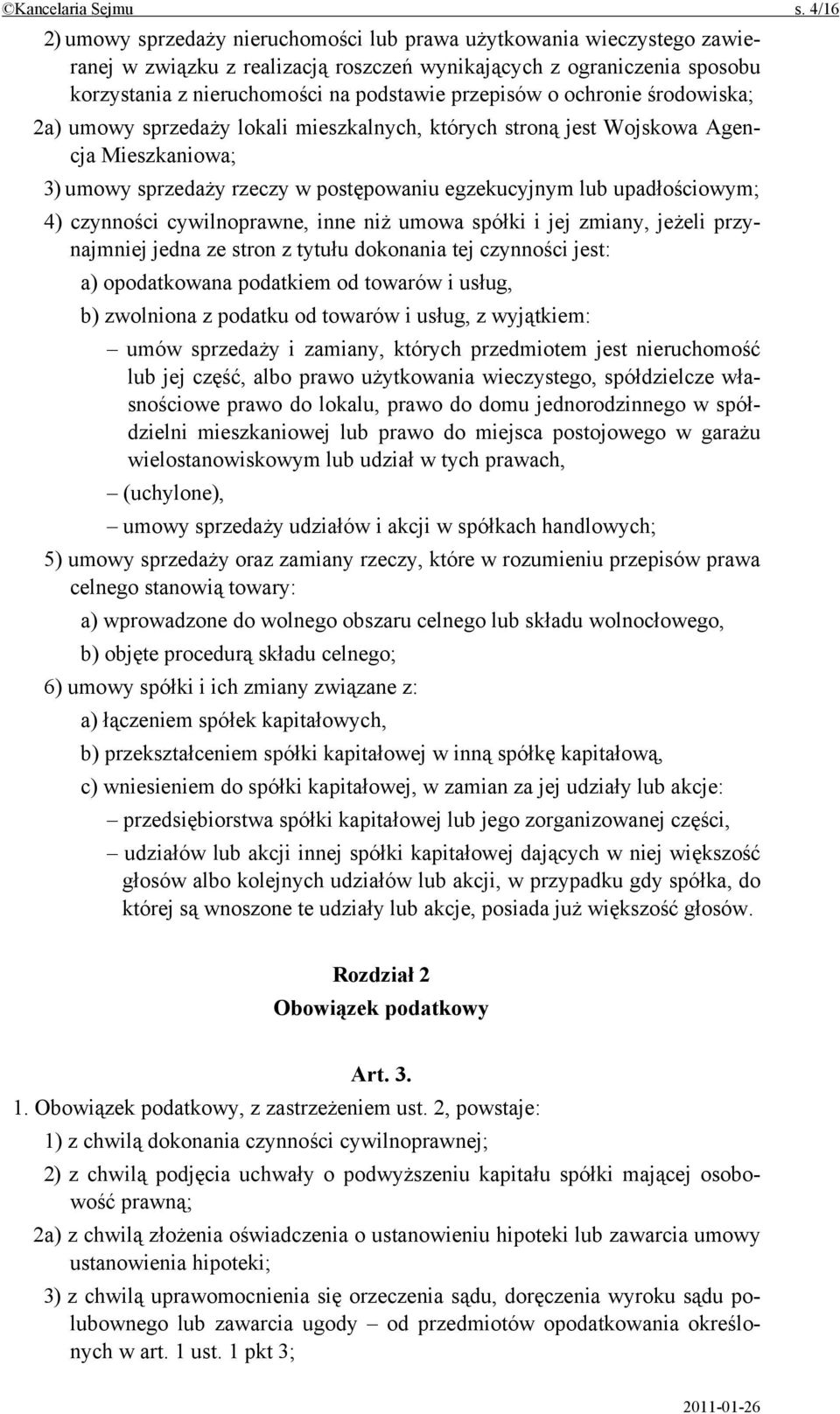 ©Kancelaria Sejmu s. 4/16

2) umowy sprzedaży nieruchomości lub prawa użytkowania wieczystego zawieranej w związku z realizacją roszczeń wynikających z ograniczenia sposobu korzystania z nieruchomości na podstawie przepisów o ochronie środowiska;

2a) umowy sprzedaży lokali mieszkalnych, których stroną jest Wojskowa Agencja Mieszkaniowa;

3) umowy sprzedaży rzeczy w postępowaniu egzekucyjnym lub upadłościowym;

4) czynności cywilnoprawne, inne niż umowa spółki i jej zmiany, jeżeli przynajmniej jedna ze stron z tytułu dokonania tej czynności jest:

a) opodatkowana podatkiem od towarów i usług,

b) zwolniona z podatku od towarów i usług, z wyjątkiem:

– umów sprzedaży i zamiany, których przedmiotem jest nieruchomość lub jej część, albo prawo użytkowania wieczystego, spółdzielcze własnościowe prawo do lokalu, prawo do domu jednorodzinnego w spółdzielni mieszkaniowej lub prawo do miejsca postojowego w garażu wielostanowiskowym lub udział w tych prawach,

– (uchylone),

– umowy sprzedaży udziałów i akcji w spółkach handlowych;

5) umowy sprzedaży oraz zamiany rzeczy, które w rozumieniu przepisów prawa celnego stanowią towary:

a) wprowadzone do wolnego obszaru celnego lub składu wolnocłowego,

b) objęte procedurą składu celnego;

6) umowy spółki i ich zmiany związane z:

a) łączeniem spółek kapitałowych,

b) przekształceniem spółki kapitałowej w inną spółkę kapitałową,

c) wniesieniem do spółki kapitałowej, w zamian za jej udziały lub akcje:

– przedsiębiorstwa spółki kapitałowej lub jego zorganizowanej części,

– udziałów lub akcji innej spółki kapitałowej dających w niej większość głosów albo kolejnych udziałów lub akcji, w przypadku gdy spółka, do której są wnoszone te udziały lub akcje, posiada już większość głosów.

Rozdział 2
Obowiązek podatkowy

Art. 3.

1. Obowiązek podatkowy, z zastrzeżeniem ust. 2, powstaje:

1) z chwilą dokonania czynności cywilnoprawnej;

2) z chwilą podjęcia uchwały o podwyższeniu kapitału spółki mającej osobowość prawną;

2a) z chwilą złożenia oświadczenia o ustanowieniu hipoteki lub zawarcia umowy ustanowienia hipoteki;

3) z chwilą uprawomocnienia się orzeczenia sądu, doręczenia wyroku sądu polubownego lub zawarcia ugody – od przedmiotów opodatkowania określonych w art. 1 ust. 1 pkt 3;

2011-01-26